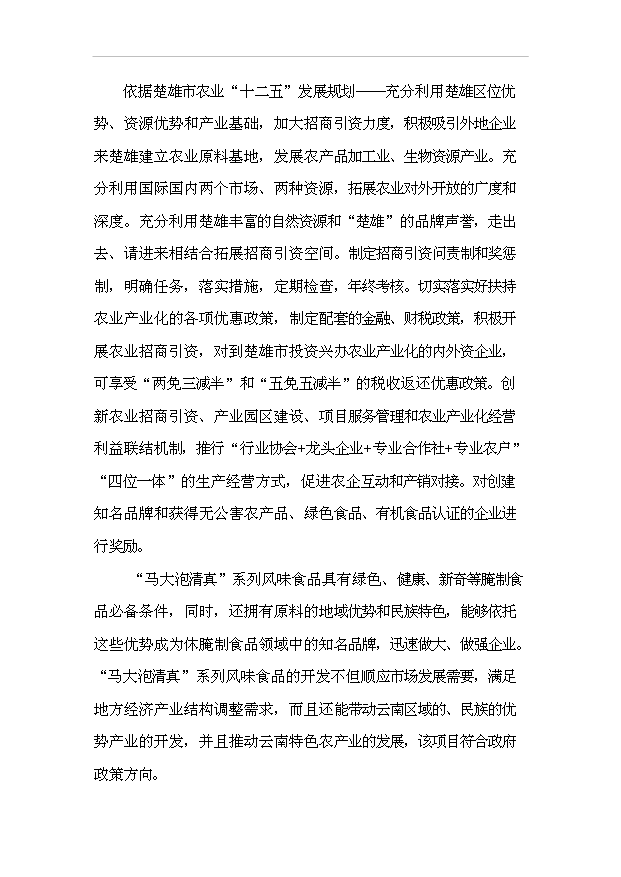 依据楚雄市农业“十二五”发展规划——充分利用楚雄区位优势、资源优势和产业基础，加大招商引资力度，积极吸引外地企业来楚雄建立农业原料基地，发展农产品加工业、生物资源产业。充分利用国际国内两个市场、两种资源，拓展农业对外开放的广度和深度。充分利用楚雄丰富的自然资源和“楚雄”的品牌声誉，走出去、请进来相结合拓展招商引资空间。制定招商引资问责制和奖惩制，明确任务，落实措施，定期检查，年终考核。切实落实好扶持农业产业化的各项优惠政策，制定配套的金融、财税政策，积极开展农业招商引资，对到楚雄市投资兴办农业产业化的内外资企业，可享受“两免三减半”和“五免五减半”的税收返还优惠政策。创新农业招商引资、产业园区建设、项目服务管理和农业产业化经营利益联结机制，推行“行业协会+龙头企业+专业合作社+专业农户”“四位一体”的生产经营方式，促进农企互动和产销对接。对创建知名品牌和获得无公害农产品、绿色食品、有机食品认证的企业进行奖励。

“马大泡清真”系列风味食品具有绿色、健康、新奇等腌制食品必备条件，同时，还拥有原料的地域优势和民族特色，能够依托这些优势成为休腌制食品领域中的知名品牌，迅速做大、做强企业。“马大泡清真”系列风味食品的开发不但顺应市场发展需要，满足地方经济产业结构调整需求，而且还能带动云南区域的、民族的优势产业的开发，并且推动云南特色农产业的发展，该项目符合政府政策方向。